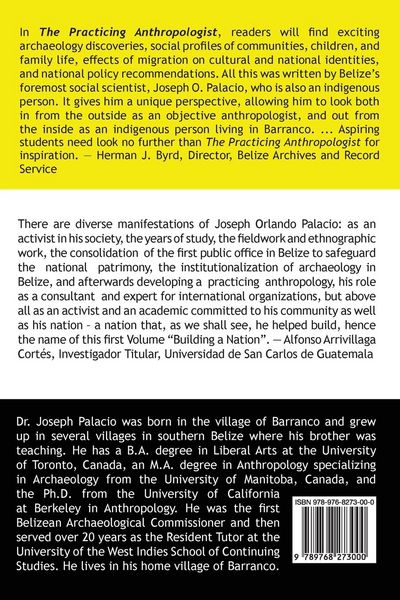 In The Practicing Anthropologist, readers will find exciting archaeology discoveries, social profiles of communities, children, and family life, effects of migration on cultural and national identities, and national policy recommendations. All this was written by Belize's foremost social scientist, Joseph O. Palacio, who is also an indigenous person. It gives him a unique perspective, allowing him to look both in from the outside as an objective anthropologist, and out from the inside as an indigenous person living in Barranco. ... Aspiring students need look no further than The Practicing Anthropologist for inspiration. — Herman J. Byrd, Director, Belize Archives and Record Service

There are diverse manifestations of Joseph Orlando Palacio: as an activist in his society, the years of study, the fieldwork and ethnographic work, the consolidation of the first public office in Belize to safeguard the national patrimony, the institutionalization of archaeology in Belize, and afterwards developing a practicing anthropology, his role as a consultant and expert for international organizations, but above all as an activist and an academic committed to his community as well as his nation - a nation that, as we shall see, he helped build, hence the name of this first Volume "Building a Nation". — Alfonso Arrivillaga Cortés, Investigador Titular, Universidad de San Carlos de Guatemala

Dr. Joseph Palacio was born in the village of Barranco and grew up in several villages in southern Belize where his brother was teaching. He has a B.A. degree in Liberal Arts at the University of Toronto, Canada, an M.A. degree in Anthropology specializing in Archaeology from the University of Manitoba, Canada, and the Ph.D. from the University of California at Berkeley in Anthropology. He was the first Belizean Archaeological Commissioner and then served over 20 years as the Resident Tutor at the University of the West Indies School of Continuing Studies. He lives in his home village of Barranco.

ISBN 978-976-8273-00-0

9 789768 273000